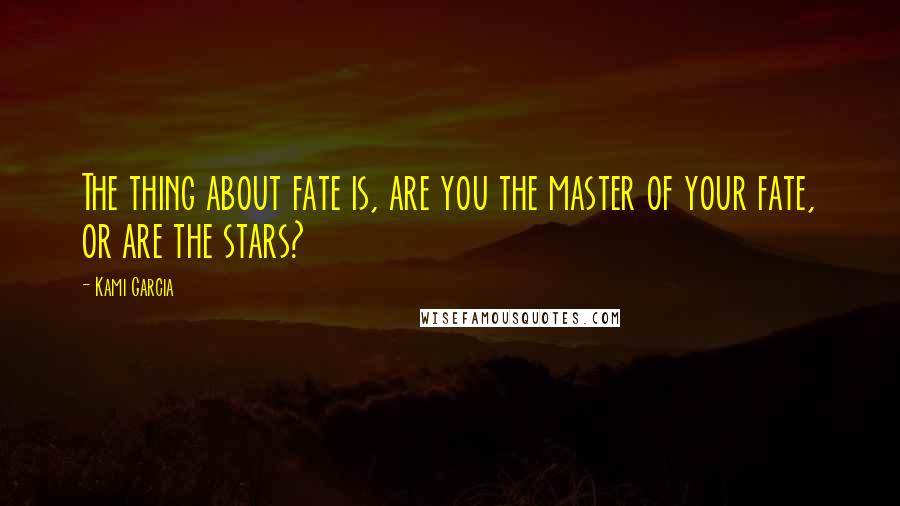 The thing about fate is, are you the master of your fate, or are the stars?

- Kami Garcia

WISEFAMOUSQUOTES.COM